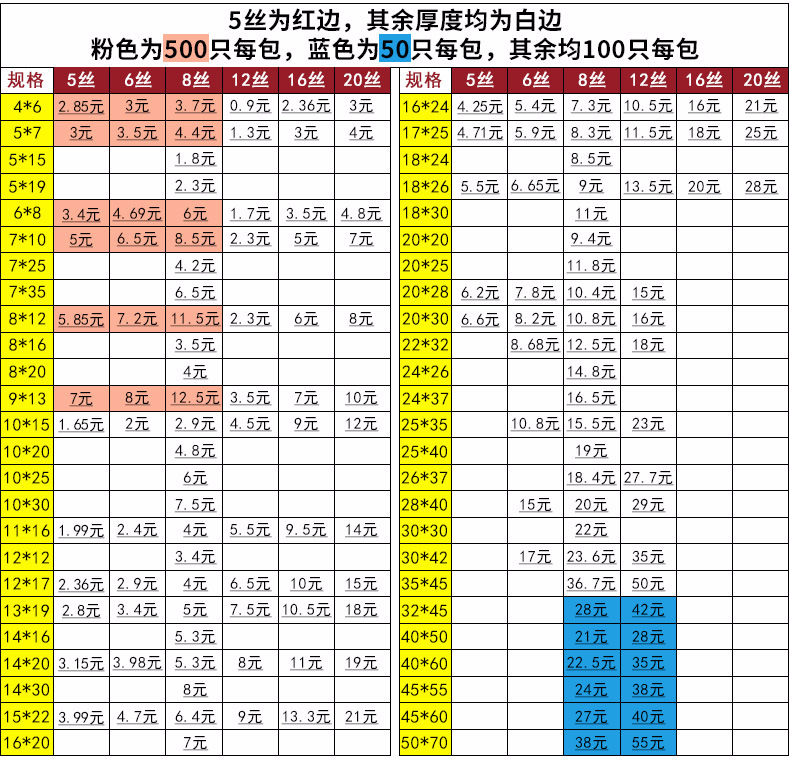 5丝为红边，其余厚度均为白边
粉色为500只每包，蓝色为50只每包，其余均100只每包

| 规格 | 5丝 | 6丝 | 8丝 | 12丝 | 16丝 | 20丝 |
|---|---|---|---|---|---|---|
| 4*6 | 2.85元 | 3元 | 3.7元 | 0.9元 | 2.36元 | 3元 |
| 5*7 | 3元 | 3.5元 | 4.4元 | 1.3元 | 3元 | 4元 |
| 5*15 | | | 1.8元 | | | |
| 5*19 | | | 2.3元 | | | |
| 6*8 | 3.4元 | 4.69元 | 6元 | 1.7元 | 3.5元 | 4.8元 |
| 7*10 | 5元 | 6.5元 | 8.5元 | 2.3元 | 5元 | 7元 |
| 7*25 | | | 4.2元 | | | |
| 7*35 | | | 6.5元 | | | |
| 8*12 | 5.85元 | 7.2元 | 11.5元 | 2.3元 | 6元 | 8元 |
| 8*16 | | | 3.5元 | | | |
| 8*20 | | | 4元 | | | |
| 9*13 | 7元 | 8元 | 12.5元 | 3.5元 | 7元 | 10元 |
| 10*15 | 1.65元 | 2元 | 2.9元 | 4.5元 | 9元 | 12元 |
| 10*20 | | | 4.8元 | | | |
| 10*25 | | | 6元 | | | |
| 10*30 | | | 7.5元 | | | |
| 11*16 | 1.99元 | 2.4元 | 4元 | 5.5元 | 9.5元 | 14元 |
| 12*12 | | | 3.4元 | | | |
| 12*17 | 2.36元 | 2.9元 | 4元 | 6.5元 | 10元 | 15元 |
| 13*19 | 2.8元 | 3.4元 | 5元 | 7.5元 | 10.5元 | 18元 |
| 14*16 | | | 5.3元 | | | |
| 14*20 | 3.15元 | 3.98元 | 5.3元 | 8元 | 11元 | 19元 |
| 14*30 | | | 8元 | | | |
| 15*22 | 3.99元 | 4.7元 | 6.4元 | 9元 | 13.3元 | 21元 |
| 16*20 | | | 7元 | | | |

| 规格 | 5丝 | 6丝 | 8丝 | 12丝 | 16丝 | 20丝 |
|---|---|---|---|---|---|---|
| 16*24 | 4.25元 | 5.4元 | 7.3元 | 10.5元 | 16元 | 21元 |
| 17*25 | 4.71元 | 5.9元 | 8.3元 | 11.5元 | 18元 | 25元 |
| 18*24 | | | 8.5元 | | | |
| 18*26 | 5.5元 | 6.65元 | 9元 | 13.5元 | 20元 | 28元 |
| 18*30 | | | 11元 | | | |
| 20*20 | | | 9.4元 | | | |
| 20*25 | | | 11.8元 | | | |
| 20*28 | 6.2元 | 7.8元 | 10.4元 | 15元 | | |
| 20*30 | 6.6元 | 8.2元 | 10.8元 | 16元 | | |
| 22*32 | | 8.68元 | 12.5元 | 18元 | | |
| 24*26 | | | 14.8元 | | | |
| 24*37 | | | 16.5元 | | | |
| 25*35 | | 10.8元 | 15.5元 | 23元 | | |
| 25*40 | | | 19元 | | | |
| 26*37 | | | 18.4元 | 27.7元 | | |
| 28*40 | | 15元 | 20元 | 29元 | | |
| 30*30 | | | 22元 | | | |
| 30*42 | | 17元 | 23.6元 | 35元 | | |
| 35*45 | | | 36.7元 | 50元 | | |
| 32*45 | | | 28元 | 42元 | | |
| 40*50 | | | 21元 | 28元 | | |
| 40*60 | | | 22.5元 | 35元 | | |
| 45*55 | | | 24元 | 38元 | | |
| 45*60 | | | 27元 | 40元 | | |
| 50*70 | | | 38元 | 55元 | | |